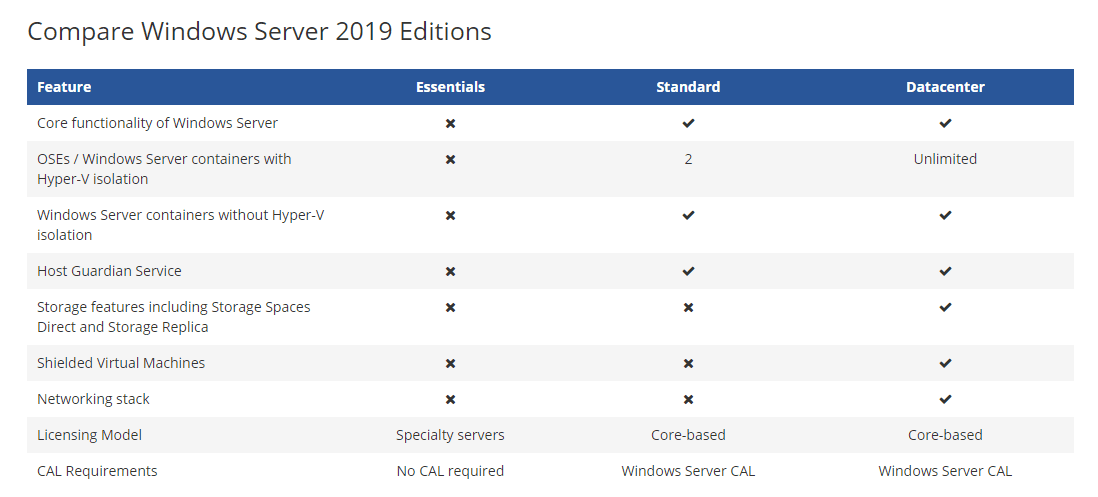 Compare Windows Server 2019 Editions

| Feature | Essentials | Standard | Datacenter |
|---|---|---|---|
| Core functionality of Windows Server | ✖ | ✔ | ✔ |
| OSEs / Windows Server containers with Hyper-V isolation | ✖ | 2 | Unlimited |
| Windows Server containers without Hyper-V isolation | ✖ | ✔ | ✔ |
| Host Guardian Service | ✖ | ✔ | ✔ |
| Storage features including Storage Spaces Direct and Storage Replica | ✖ | ✖ | ✔ |
| Shielded Virtual Machines | ✖ | ✖ | ✔ |
| Networking stack | ✖ | ✖ | ✔ |
| Licensing Model | Specialty servers | Core-based | Core-based |
| CAL Requirements | No CAL required | Windows Server CAL | Windows Server CAL |